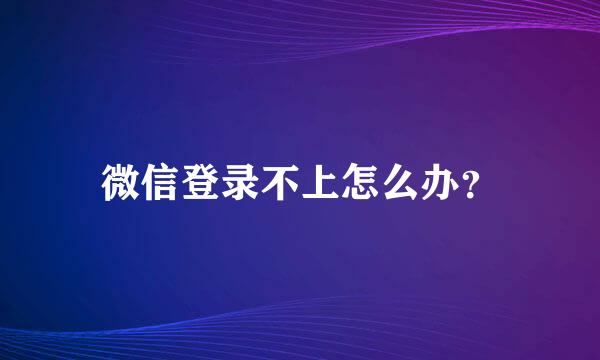 微信登录不上怎么办？